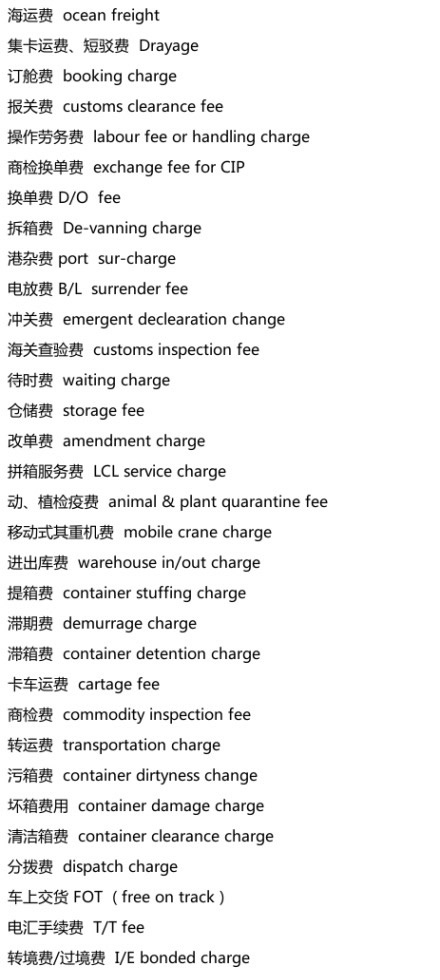 海运费 ocean freight
集卡运费、短驳费 Drayage
订舱费 booking charge
报关费 customs clearance fee
操作劳务费 labour fee or handling charge
商检换单费 exchange fee for CIP
换单费 D/O fee
拆箱费 De-vanning charge
港杂费 port sur-charge
电放费 B/L surrender fee
冲关费 emergent declearation change
海关查验费 customs inspection fee
待时费 waiting charge
仓储费 storage fee
改单费 amendment charge
拼箱服务费 LCL service charge
动、植检疫费 animal & plant quarantine fee
移动式其重机费 mobile crane charge
进出库费 warehouse in/out charge
提箱费 container stuffing charge
滞期费 demurrage charge
滞箱费 container detention charge
卡车运费 cartage fee
商检费 commodity inspection fee
转运费 transportation charge
污箱费 container dirtyness change
坏箱费用 container damage charge
清洁箱费 container clearance charge
分拨费 dispatch charge
车上交货 FOT（free on track）
电汇手续费 T/T fee
转境费/过境费 I/E bonded charge